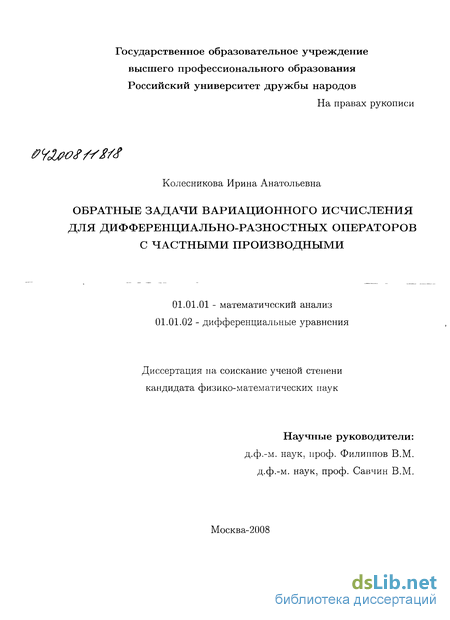 Государственное образовательное учреждение
высшего профессионального образования
Российский университет дружбы народов

На правах рукописи

04200811818

Колесникова Ирина Анатольевна

ОБРАТНЫЕ ЗАДАЧИ ВАРИАЦИОННОГО ИСЧИСЛЕНИЯ ДЛЯ ДИФФЕРЕНЦИАЛЬНО-РАЗНОСТНЫХ ОПЕРАТОРОВ С ЧАСТНЫМИ ПРОИЗВОДНЫМИ

01.01.01 - математический анализ
01.01.02 - дифференциальные уравнения

Диссертация на соискание ученой степени
кандидата физико-математических наук

Научные руководители:
д.ф.-м. наук, проф. Филиппов В.М.
д.ф.-м. наук, проф. Савчин В.М.

Москва-2008

dsLib.net
библиотека диссертаций